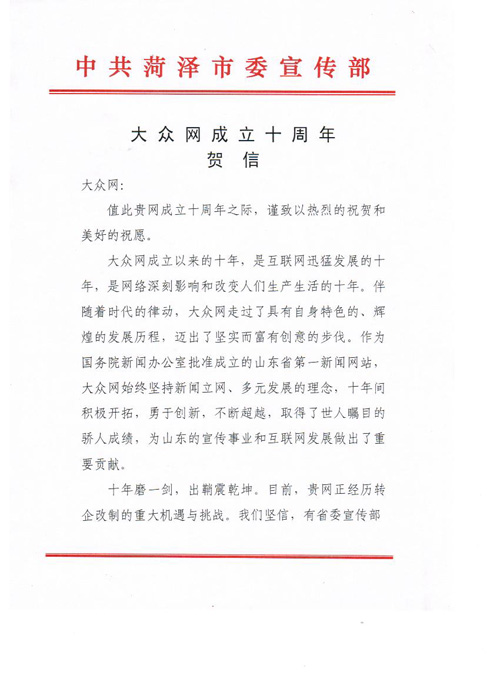 中共菏泽市委宣传部

大众网成立十周年
贺信

大众网：

值此贵网成立十周年之际，谨致以热烈的祝贺和美好的祝愿。

大众网成立以来的十年，是互联网迅猛发展的十年，是网络深刻影响和改变人们生产生活的十年。伴随着时代的律动，大众网走过了具有自身特色的、辉煌的发展历程，迈出了坚实而富有创意的步伐。作为国务院新闻办公室批准成立的山东省第一新闻网站，大众网始终坚持新闻立网、多元发展的理念，十年间积极开拓，勇于创新，不断超越，取得了世人瞩目的骄人成绩，为山东的宣传事业和互联网发展做出了重要贡献。

十年磨一剑，出鞘震乾坤。目前，贵网正经历转企改制的重大机遇与挑战。我们坚信，有省委宣传部